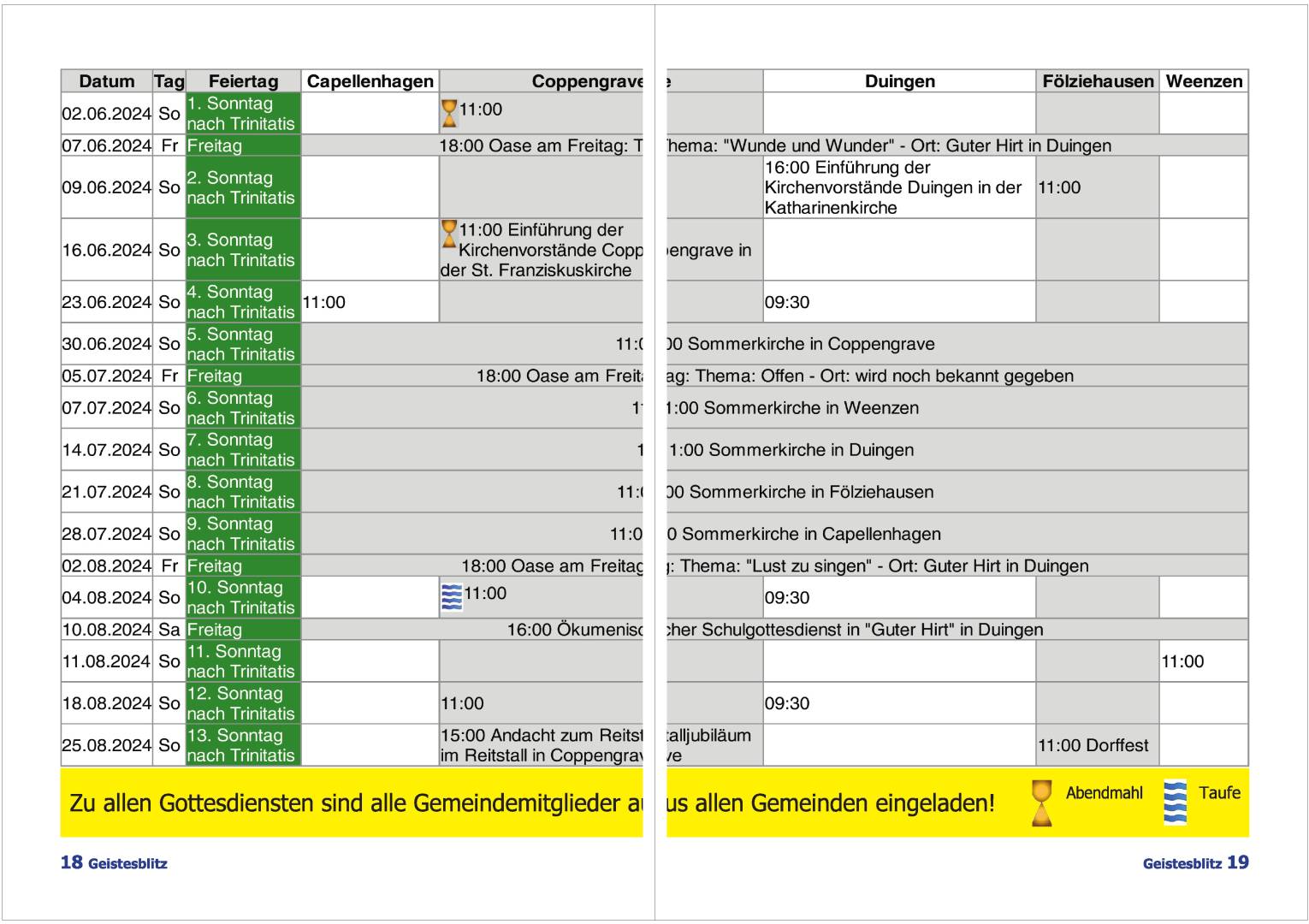 | Datum | Tag | Feiertag | Capellenhagen | Coppengrave | Duingen | Fölziehausen | Weenzen |
|---|---|---|---|---|---|---|---|
| 02.06.2024 | So | 1. Sonntag nach Trinitatis | | 11:00 | | | |
| 07.06.2024 | Fr | Freitag | 18:00 Oase am Freitag: Thema: "Wunde und Wunder" - Ort: Guter Hirt in Duingen | | | | |
| 09.06.2024 | So | 2. Sonntag nach Trinitatis | | | 16:00 Einführung der Kirchenvorstände Duingen in der Katharinenkirche | 11:00 | |
| 16.06.2024 | So | 3. Sonntag nach Trinitatis | | 11:00 Einführung der Kirchenvorstände Coppengrave in der St. Franziskuskirche | | | |
| 23.06.2024 | So | 4. Sonntag nach Trinitatis | 11:00 | | 09:30 | | |
| 30.06.2024 | So | 5. Sonntag nach Trinitatis | 11:00 Sommerkirche in Coppengrave | | | | |
| 05.07.2024 | Fr | Freitag | 18:00 Oase am Freitag: Thema: Offen - Ort: wird noch bekannt gegeben | | | | |
| 07.07.2024 | So | 6. Sonntag nach Trinitatis | 11:00 Sommerkirche in Weenzen | | | | |
| 14.07.2024 | So | 7. Sonntag nach Trinitatis | 11:00 Sommerkirche in Duingen | | | | |
| 21.07.2024 | So | 8. Sonntag nach Trinitatis | 11:00 Sommerkirche in Fölziehausen | | | | |
| 28.07.2024 | So | 9. Sonntag nach Trinitatis | 11:00 Sommerkirche in Capellenhagen | | | | |
| 02.08.2024 | Fr | Freitag | 18:00 Oase am Freitag: Thema: "Lust zu singen" - Ort: Guter Hirt in Duingen | | | | |
| 04.08.2024 | So | 10. Sonntag nach Trinitatis | | 11:00 | 09:30 | | |
| 10.08.2024 | Sa | Freitag | 16:00 Ökumenischer Schulgottesdienst in "Guter Hirt" in Duingen | | | | |
| 11.08.2024 | So | 11. Sonntag nach Trinitatis | | | | | 11:00 |
| 18.08.2024 | So | 12. Sonntag nach Trinitatis | | 11:00 | 09:30 | | |
| 25.08.2024 | So | 13. Sonntag nach Trinitatis | | 15:00 Andacht zum Reitstalljubiläum im Reitstall in Coppengrave | | 11:00 Dorffest | |

Zu allen Gottesdiensten sind alle Gemeindemitglieder aus allen Gemeinden eingeladen! Abendmahl Taufe

18 Geistesblitz

Geistesblitz 19